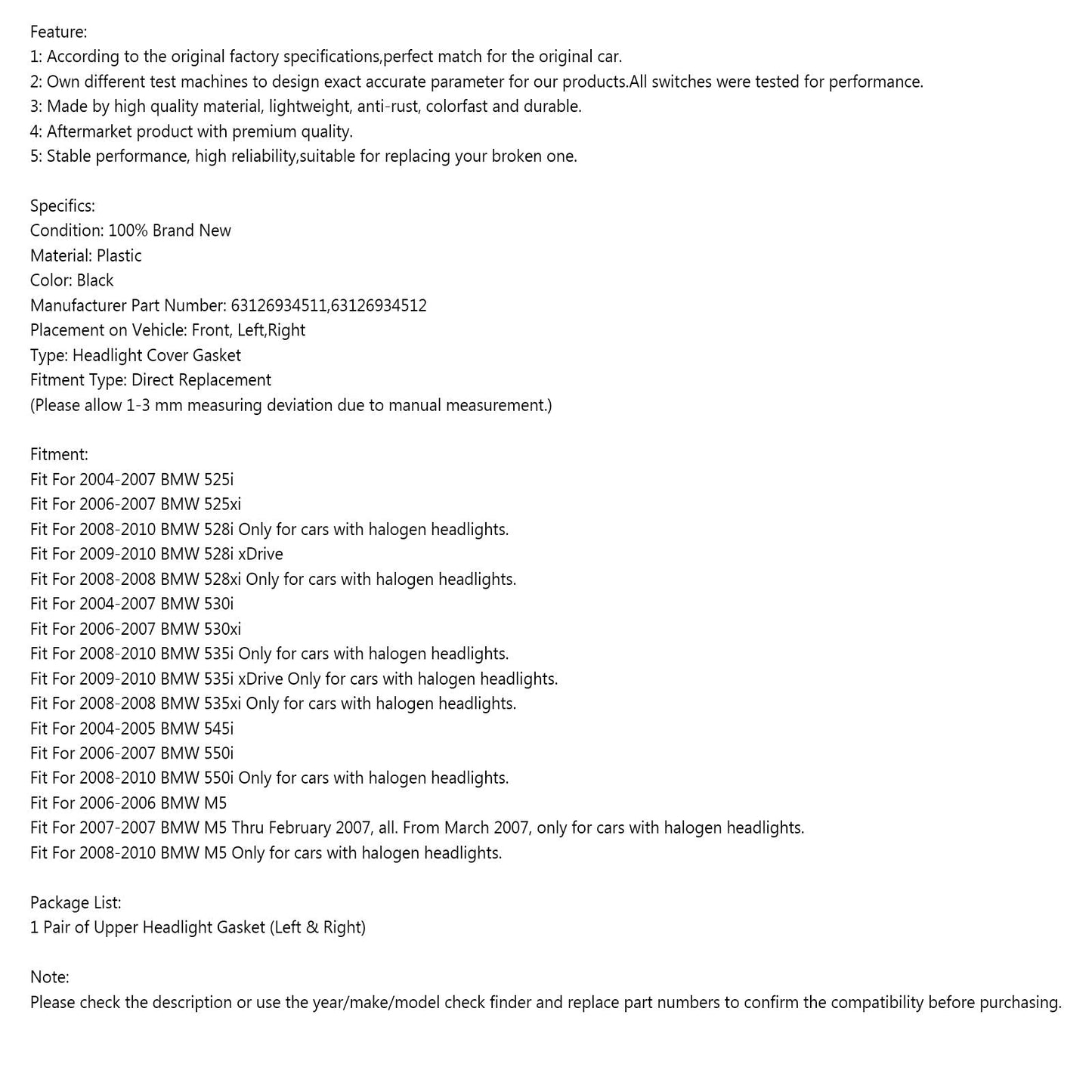 Feature:
1: According to the original factory specifications,perfect match for the original car.
2: Own different test machines to design exact accurate parameter for our products.All switches were tested for performance.
3: Made by high quality material, lightweight, anti-rust, colorfast and durable.
4: Aftermarket product with premium quality.
5: Stable performance, high reliability,suitable for replacing your broken one.

Specifics:
Condition: 100% Brand New
Material: Plastic
Color: Black
Manufacturer Part Number: 63126934511,63126934512
Placement on Vehicle: Front, Left,Right
Type: Headlight Cover Gasket
Fitment Type: Direct Replacement
(Please allow 1-3 mm measuring deviation due to manual measurement.)

Fitment:
Fit For 2004-2007 BMW 525i
Fit For 2006-2007 BMW 525xi
Fit For 2008-2010 BMW 528i Only for cars with halogen headlights.
Fit For 2009-2010 BMW 528i xDrive
Fit For 2008-2008 BMW 528xi Only for cars with halogen headlights.
Fit For 2004-2007 BMW 530i
Fit For 2006-2007 BMW 530xi
Fit For 2008-2010 BMW 535i Only for cars with halogen headlights.
Fit For 2009-2010 BMW 535i xDrive Only for cars with halogen headlights.
Fit For 2008-2008 BMW 535xi Only for cars with halogen headlights.
Fit For 2004-2005 BMW 545i
Fit For 2006-2007 BMW 550i
Fit For 2008-2010 BMW 550i Only for cars with halogen headlights.
Fit For 2006-2006 BMW M5
Fit For 2007-2007 BMW M5 Thru February 2007, all. From March 2007, only for cars with halogen headlights.
Fit For 2008-2010 BMW M5 Only for cars with halogen headlights.

Package List:
1 Pair of Upper Headlight Gasket (Left & Right)

Note:
Please check the description or use the year/make/model check finder and replace part numbers to confirm the compatibility before purchasing.